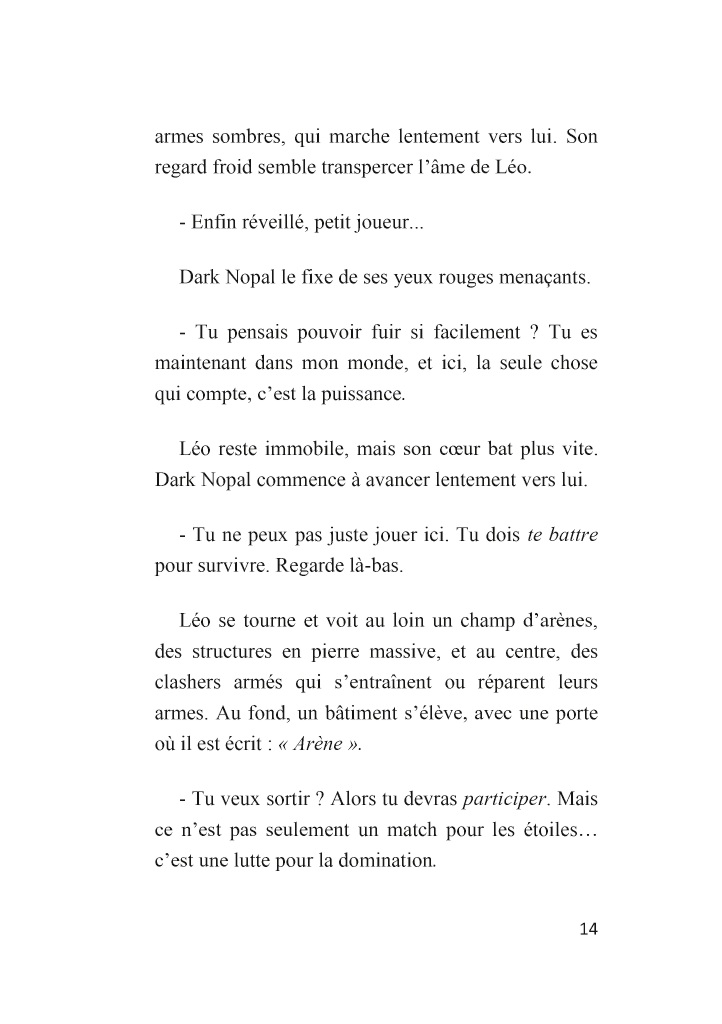 armes sombres, qui marche lentement vers lui. Son regard froid semble transpercer l'âme de Léo.

- Enfin réveillé, petit joueur...

Dark Nopal le fixe de ses yeux rouges menaçants.

- Tu pensais pouvoir fuir si facilement ? Tu es maintenant dans mon monde, et ici, la seule chose qui compte, c'est la puissance.

Léo reste immobile, mais son cœur bat plus vite. Dark Nopal commence à avancer lentement vers lui.

- Tu ne peux pas juste jouer ici. Tu dois te battre pour survivre. Regarde là-bas.

Léo se tourne et voit au loin un champ d'arènes, des structures en pierre massive, et au centre, des clashers armés qui s'entraînent ou réparent leurs armes. Au fond, un bâtiment s'élève, avec une porte où il est écrit : « Arène ».

- Tu veux sortir ? Alors tu devras participer. Mais ce n'est pas seulement un match pour les étoiles… c'est une lutte pour la domination.

14